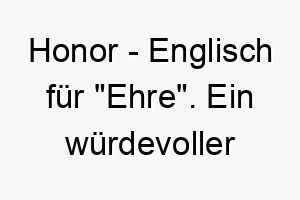 Honor - Englisch für "Ehre". Ein würdevoller